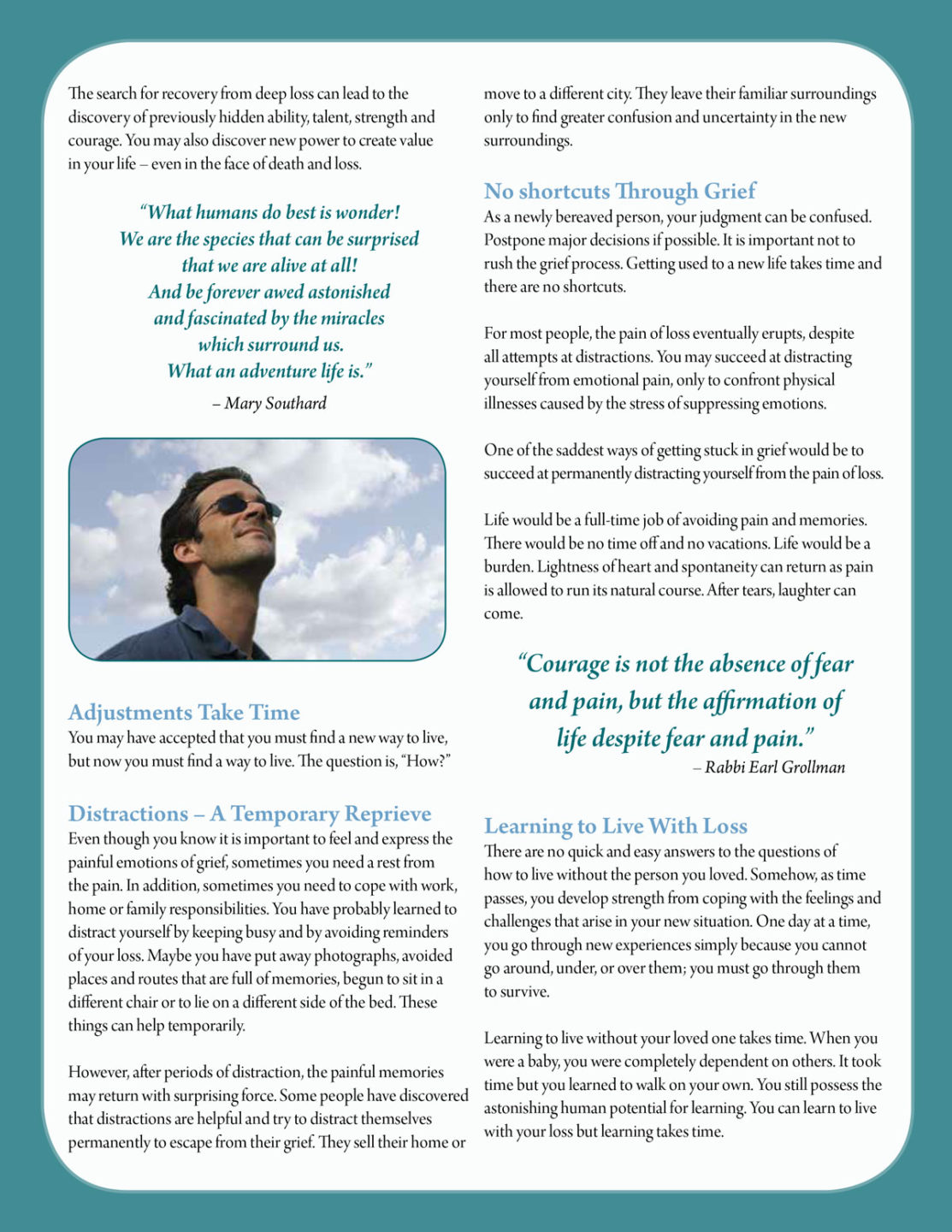 The search for recovery from deep loss can lead to the discovery of previously hidden ability, talent, strength and courage. You may also discover new power to create value in your life – even in the face of death and loss.

"What humans do best is wonder!
We are the species that can be surprised
that we are alive at all!
And be forever awed astonished
and fascinated by the miracles
which surround us.
What an adventure life is."
– Mary Southard

Adjustments Take Time
You may have accepted that you must find a new way to live, but now you must find a way to live. The question is, "How?"

Distractions – A Temporary Reprieve
Even though you know it is important to feel and express the painful emotions of grief, sometimes you need a rest from the pain. In addition, sometimes you need to cope with work, home or family responsibilities. You have probably learned to distract yourself by keeping busy and by avoiding reminders of your loss. Maybe you have put away photographs, avoided places and routes that are full of memories, begun to sit in a different chair or to lie on a different side of the bed. These things can help temporarily.

However, after periods of distraction, the painful memories may return with surprising force. Some people have discovered that distractions are helpful and try to distract themselves permanently to escape from their grief. They sell their home or move to a different city. They leave their familiar surroundings only to find greater confusion and uncertainty in the new surroundings.

No shortcuts Through Grief
As a newly bereaved person, your judgment can be confused. Postpone major decisions if possible. It is important not to rush the grief process. Getting used to a new life takes time and there are no shortcuts.

For most people, the pain of loss eventually erupts, despite all attempts at distractions. You may succeed at distracting yourself from emotional pain, only to confront physical illnesses caused by the stress of suppressing emotions.

One of the saddest ways of getting stuck in grief would be to succeed at permanently distracting yourself from the pain of loss.

Life would be a full-time job of avoiding pain and memories. There would be no time off and no vacations. Life would be a burden. Lightness of heart and spontaneity can return as pain is allowed to run its natural course. After tears, laughter can come.

"Courage is not the absence of fear
and pain, but the affirmation of
life despite fear and pain."
– Rabbi Earl Grollman

Learning to Live With Loss
There are no quick and easy answers to the questions of how to live without the person you loved. Somehow, as time passes, you develop strength from coping with the feelings and challenges that arise in your new situation. One day at a time, you go through new experiences simply because you cannot go around, under, or over them; you must go through them to survive.

Learning to live without your loved one takes time. When you were a baby, you were completely dependent on others. It took time but you learned to walk on your own. You still possess the astonishing human potential for learning. You can learn to live with your loss but learning takes time.